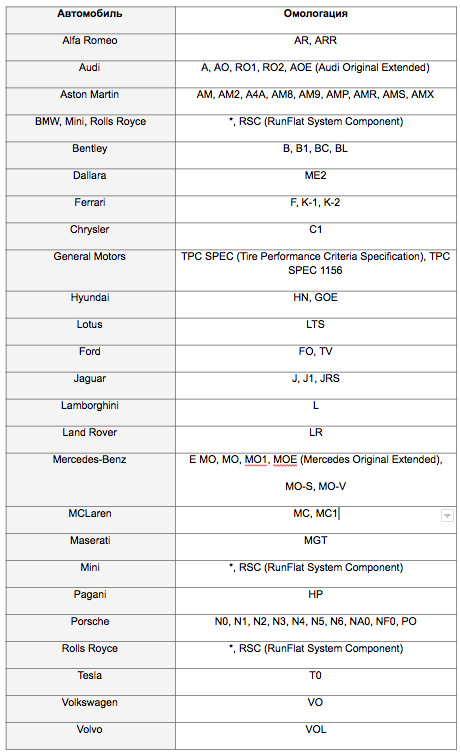 | Автомобиль | Омологация |
|---|---|
| Alfa Romeo | AR, ARR |
| Audi | A, AO, RO1, RO2, AOE (Audi Original Extended) |
| Aston Martin | AM, AM2, A4A, AM8, AM9, AMP, AMR, AMS, AMX |
| BMW, Mini, Rolls Royce | *, RSC (RunFlat System Component) |
| Bentley | B, B1, BC, BL |
| Dallara | ME2 |
| Ferrari | F, K-1, K-2 |
| Chrysler | C1 |
| General Motors | TPC SPEC (Tire Performance Criteria Specification), TPC SPEC 1156 |
| Hyundai | HN, GOE |
| Lotus | LTS |
| Ford | FO, TV |
| Jaguar | J, J1, JRS |
| Lamborghini | L |
| Land Rover | LR |
| Mercedes-Benz | E MO, MO, MO1, MOE (Mercedes Original Extended), MO-S, MO-V |
| MCLaren | MC, MC1 |
| Maserati | MGT |
| Mini | *, RSC (RunFlat System Component) |
| Pagani | HP |
| Porsche | N0, N1, N2, N3, N4, N5, N6, NA0, NF0, PO |
| Rolls Royce | *, RSC (RunFlat System Component) |
| Tesla | T0 |
| Volkswagen | VO |
| Volvo | VOL |